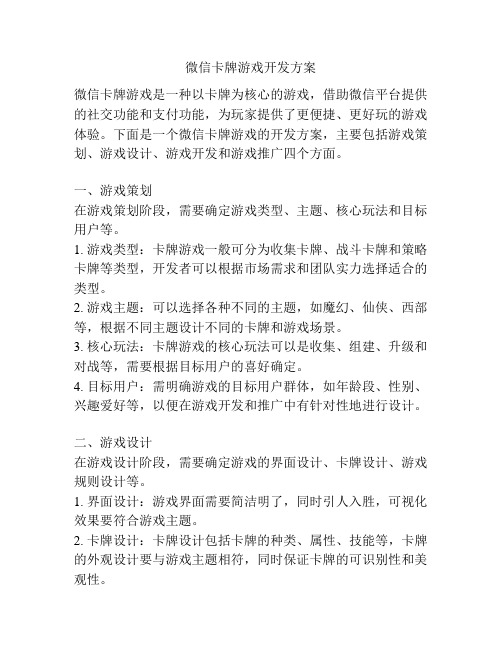 微信卡牌游戏开发方案

微信卡牌游戏是一种以卡牌为核心的游戏，借助微信平台提供的社交功能和支付功能，为玩家提供了更便捷、更好玩的游戏体验。下面是一个微信卡牌游戏的开发方案，主要包括游戏策划、游戏设计、游戏开发和游戏推广四个方面。

一、游戏策划
在游戏策划阶段，需要确定游戏类型、主题、核心玩法和目标用户等。
1. 游戏类型：卡牌游戏一般可分为收集卡牌、战斗卡牌和策略卡牌等类型，开发者可以根据市场需求和团队实力选择适合的类型。
2. 游戏主题：可以选择各种不同的主题，如魔幻、仙侠、西部等，根据不同主题设计不同的卡牌和游戏场景。
3. 核心玩法：卡牌游戏的核心玩法可以是收集、组建、升级和对战等，需要根据目标用户的喜好确定。
4. 目标用户：需明确游戏的目标用户群体，如年龄段、性别、兴趣爱好等，以便在游戏开发和推广中有针对性地进行设计。

二、游戏设计
在游戏设计阶段，需要确定游戏的界面设计、卡牌设计、游戏规则设计等。
1. 界面设计：游戏界面需要简洁明了，同时引人入胜，可视化效果要符合游戏主题。
2. 卡牌设计：卡牌设计包括卡牌的种类、属性、技能等，卡牌的外观设计要与游戏主题相符，同时保证卡牌的可识别性和美观性。